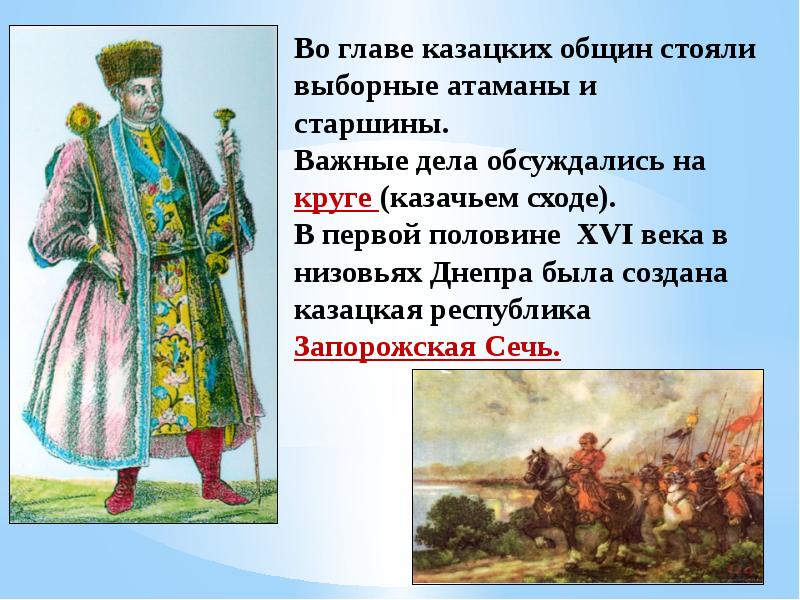 Во главе казацких общин стояли выборные атаманы и старшины.
Важные дела обсуждались на круге (казачьем сходе).
В первой половине XVI века в низовьях Днепра была создана казацкая республика Запорожская Сечь.